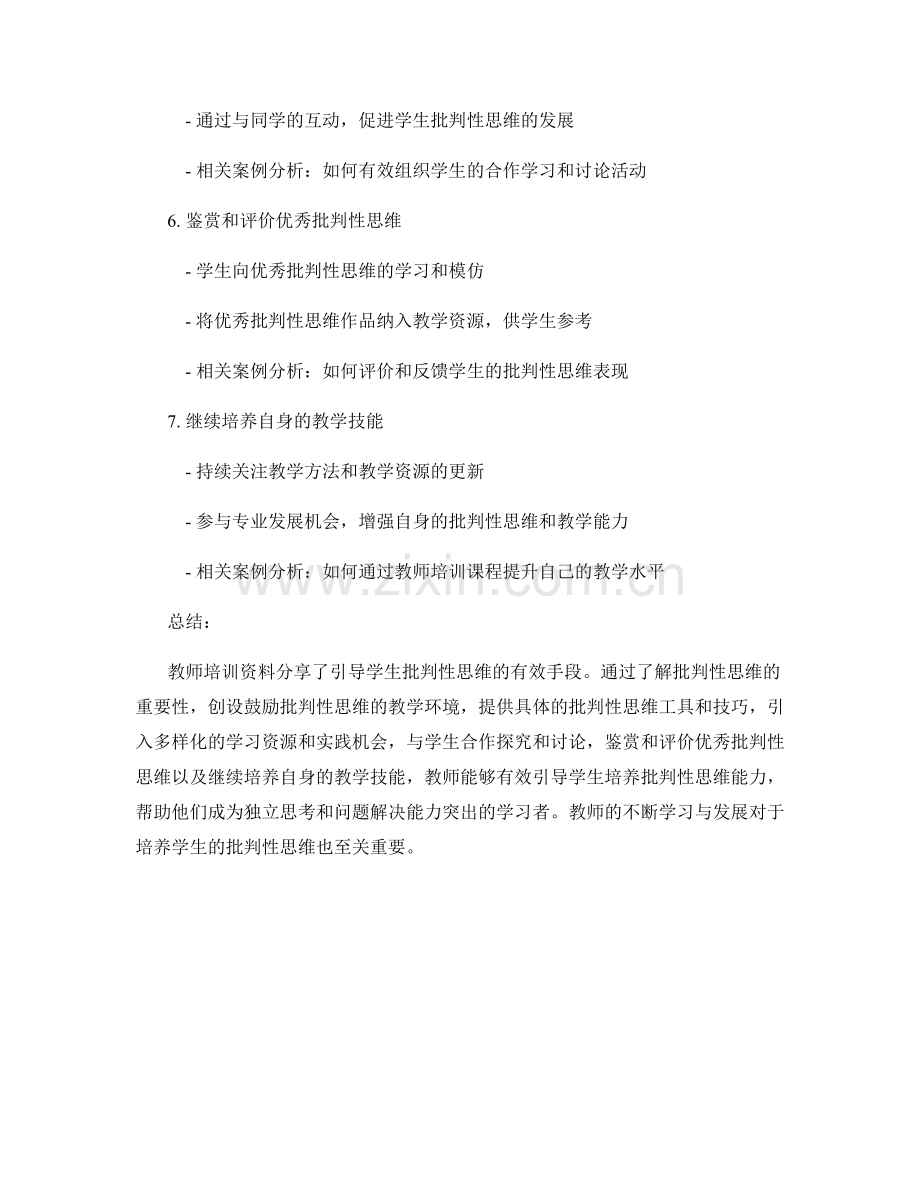 - 通过与同学的互动，促进学生批判性思维的发展

- 相关案例分析：如何有效组织学生的合作学习和讨论活动

6. 鉴赏和评价优秀批判性思维

- 学生向优秀批判性思维的学习和模仿

- 将优秀批判性思维作品纳入教学资源，供学生参考

- 相关案例分析：如何评价和反馈学生的批判性思维表现

7. 继续培养自身的教学技能

- 持续关注教学方法和教学资源的更新

- 参与专业发展机会，增强自身的批判性思维和教学能力

- 相关案例分析：如何通过教师培训课程提升自己的教学水平

www.zixin.com.cn

总结：

教师培训资料分享了引导学生批判性思维的有效手段。通过了解批判性思维的重要性，创设鼓励批判性思维的教学环境，提供具体的批判性思维工具和技巧，引入多样化的学习资源和实践机会，与学生合作探究和讨论，鉴赏和评价优秀批判性思维以及继续培养自身的教学技能，教师能够有效引导学生培养批判性思维能力，帮助他们成为独立思考和问题解决能力突出的学习者。教师的不断学习与发展对于培养学生的批判性思维也至关重要。